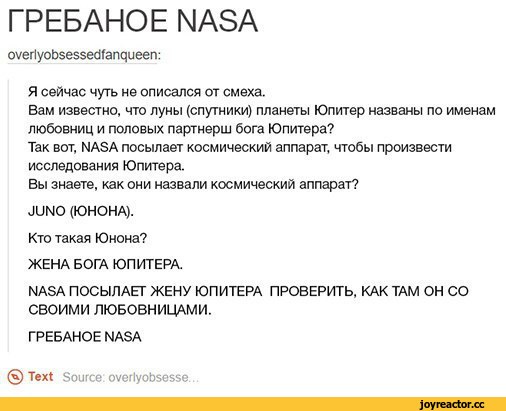 ГРЕБАНОЕ NASA

overlyobsessedfanqueen:

Я сейчас чуть не описался от смеха.
Вам известно, что луны (спутники) планеты Юпитер названы по именам любовниц и половых партнерш бога Юпитера?
Так вот, NASA посылает космический аппарат, чтобы произвести исследования Юпитера.
Вы знаете, как они назвали космический аппарат?

JUNO (ЮНОНА).

Кто такая Юнона?

ЖЕНА БОГА ЮПИТЕРА.

NASA ПОСЫЛАЕТ ЖЕНУ ЮПИТЕРА ПРОВЕРИТЬ, КАК ТАМ ОН СО СВОИМИ ЛЮБОВНИЦАМИ.

ГРЕБАНОЕ NASA

Text Source: overlyobsesse...

joyreactor.cc